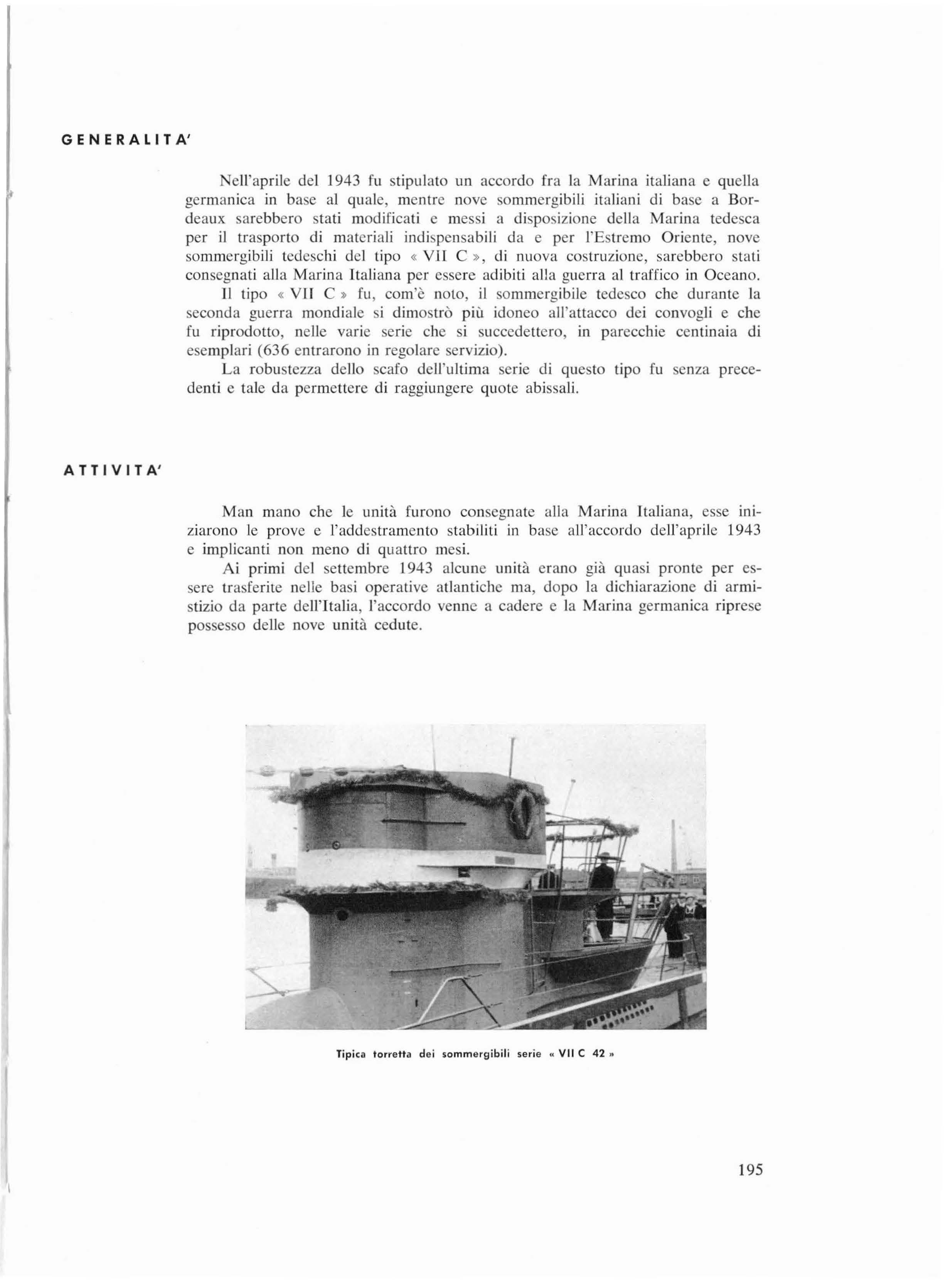 GENERALITA'

Nell'aprile del 1943 fu stipulato un accordo fra la Marina italiana e quella germanica in base al quale, mentre nove sommergibili italiani di base a Bordeaux sarebbero stati modificati e messi a disposizione della Marina tedesca per il trasporto di materiali indispensabili da e per l'Estremo Oriente, nove sommergibili tedeschi del tipo « VII C », di nuova costruzione, sarebbero stati consegnati alla Marina Italiana per essere adibiti alla guerra al traffico in Oceano.

Il tipo « VII C » fu, com'è noto, il sommergibile tedesco che durante la seconda guerra mondiale si dimostrò più idoneo all'attacco dei convogli e che fu riprodotto, nelle varie serie che si succedettero, in parecchie centinaia di esemplari (636 entrarono in regolare servizio).

La robustezza dello scafo dell'ultima serie di questo tipo fu senza precedenti e tale da permettere di raggiungere quote abissali.

ATTIVITA'

Man mano che le unità furono consegnate alla Marina Italiana, esse iniziarono le prove e l'addestramento stabiliti in base all'accordo dell'aprile 1943 e implicanti non meno di quattro mesi.

Ai primi del settembre 1943 alcune unità erano già quasi pronte per essere trasferite nelle basi operative atlantiche ma, dopo la dichiarazione di armistizio da parte dell'Italia, l'accordo venne a cadere e la Marina germanica riprese possesso delle nove unità cedute.

Tipica torretta dei sommergibili serie « VII C 42 »

195